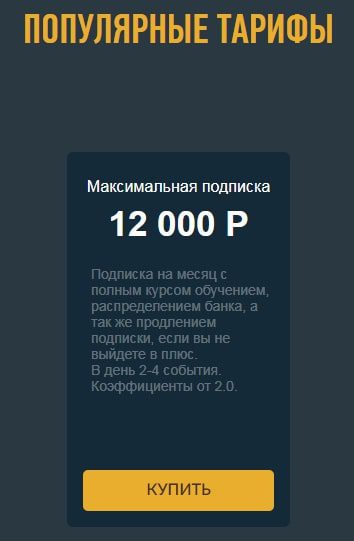 ПОПУЛЯРНЫЕ ТАРИФЫ

Максимальная подписка

12 000 Р

Подписка на месяц с полным курсом обучением, распределением банка, а так же продлением подписки, если вы не выйдете в плюс.
В день 2-4 события.
Коэффициенты от 2.0.

КУПИТЬ